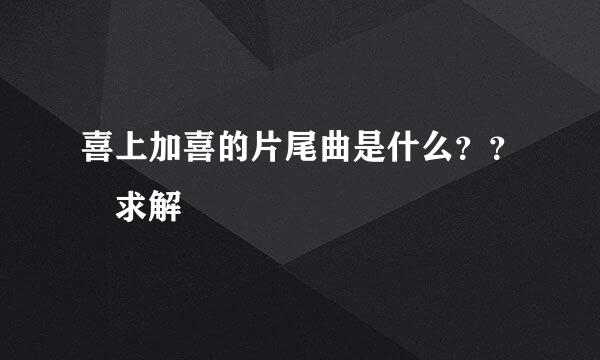 喜上加喜的片尾曲是什么？？

求解